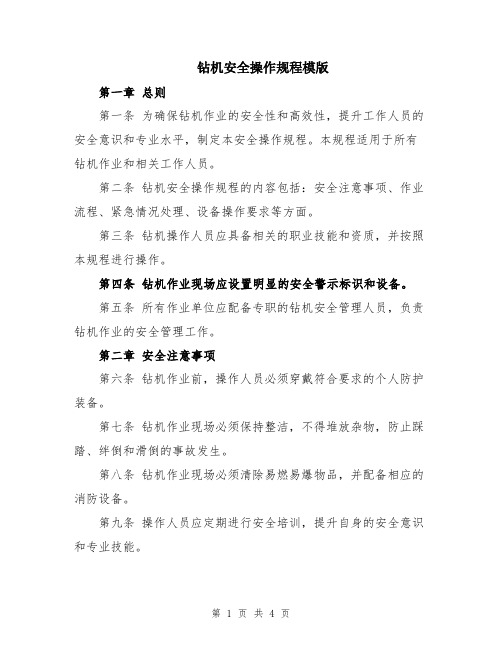 钻机安全操作规程模版

第一章 总则

第一条 为确保钻机作业的安全性和高效性，提升工作人员的安全意识和专业水平，制定本安全操作规程。本规程适用于所有钻机作业和相关工作人员。

第二条 钻机安全操作规程的内容包括：安全注意事项、作业流程、紧急情况处理、设备操作要求等方面。

第三条 钻机操作人员应具备相关的职业技能和资质，并按照本规程进行操作。

第四条 钻机作业现场应设置明显的安全警示标识和设备。

第五条 所有作业单位应配备专职的钻机安全管理人员，负责钻机作业的安全管理工作。

第二章 安全注意事项

第六条 钻机作业前，操作人员必须穿戴符合要求的个人防护装备。

第七条 钻机作业现场必须保持整洁，不得堆放杂物，防止踩踏、绊倒和滑倒的事故发生。

第八条 钻机作业现场必须清除易燃易爆物品，并配备相应的消防设备。

第九条 操作人员应定期进行安全培训，提升自身的安全意识和专业技能。

第 1 页 共 4 页